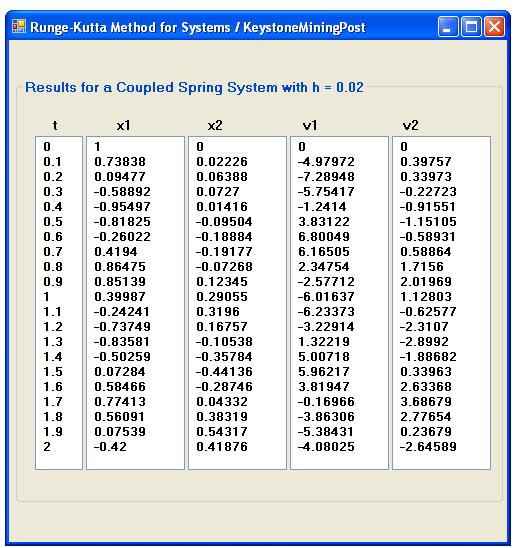 Runge-Kutta Method for Systems / KeystoneMiningPost

Results for a Coupled Spring System with h = 0.02

| t | x1 | x2 | v1 | v2 |
|---|---|---|---|---|
| 0 | 1 | 0 | 0 | 0 |
| 0.1 | 0.73838 | 0.02226 | -4.97972 | 0.39757 |
| 0.2 | 0.09477 | 0.06388 | -7.28948 | 0.33973 |
| 0.3 | -0.58892 | 0.0727 | -5.75417 | -0.22723 |
| 0.4 | -0.95497 | 0.01416 | -1.2414 | -0.91551 |
| 0.5 | -0.81825 | -0.09504 | 3.83122 | -1.15105 |
| 0.6 | -0.26022 | -0.18884 | 6.80049 | -0.58931 |
| 0.7 | 0.4194 | -0.19177 | 6.16505 | 0.58864 |
| 0.8 | 0.86475 | -0.07268 | 2.34754 | 1.7156 |
| 0.9 | 0.85139 | 0.12345 | -2.57712 | 2.01969 |
| 1 | 0.39987 | 0.29055 | -6.01637 | 1.12803 |
| 1.1 | -0.24241 | 0.3196 | -6.23373 | -0.62577 |
| 1.2 | -0.73749 | 0.16757 | -3.22914 | -2.3107 |
| 1.3 | -0.83581 | -0.10538 | 1.32219 | -2.8992 |
| 1.4 | -0.50259 | -0.35784 | 5.00718 | -1.88682 |
| 1.5 | 0.07284 | -0.44136 | 5.96217 | 0.33963 |
| 1.6 | 0.58466 | -0.28746 | 3.81947 | 2.63368 |
| 1.7 | 0.77413 | 0.04332 | -0.16966 | 3.68679 |
| 1.8 | 0.56091 | 0.38319 | -3.86306 | 2.77654 |
| 1.9 | 0.07539 | 0.54317 | -5.38431 | 0.23679 |
| 2 | -0.42 | 0.41876 | -4.08025 | -2.64589 |